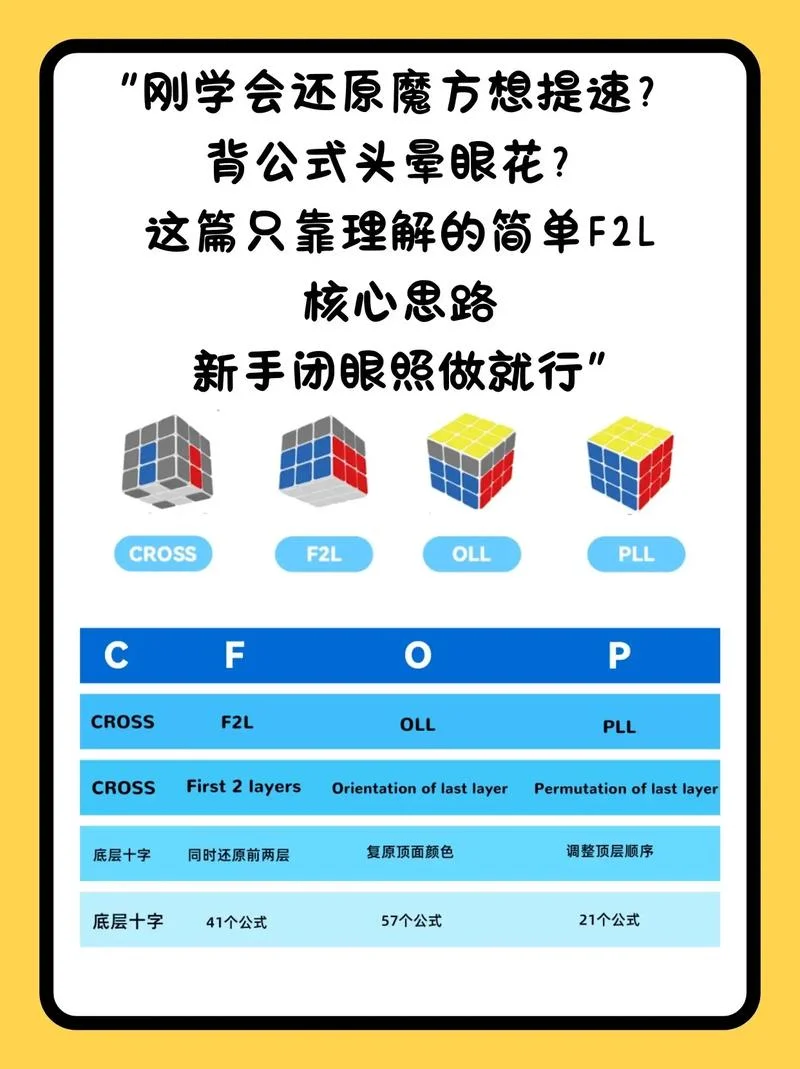 "刚学会还原魔方想提速?
背公式头晕眼花?
这篇只靠理解的简单F2L
核心思路
新手闭眼照做就行"

CROSS

F2L

OLL

PLL

| C | F | O | P |
|---|---|---|---|
| CROSS | F2L | OLL | PLL |
| CROSS | First 2 layers | Orientation of last layer | Permutation of last layer |
| 底层十字 | 同时还原前两层 | 复原顶面颜色 | 调整顶层顺序 |
| 底层十字 | 41个公式 | 57个公式 | 21个公式 |